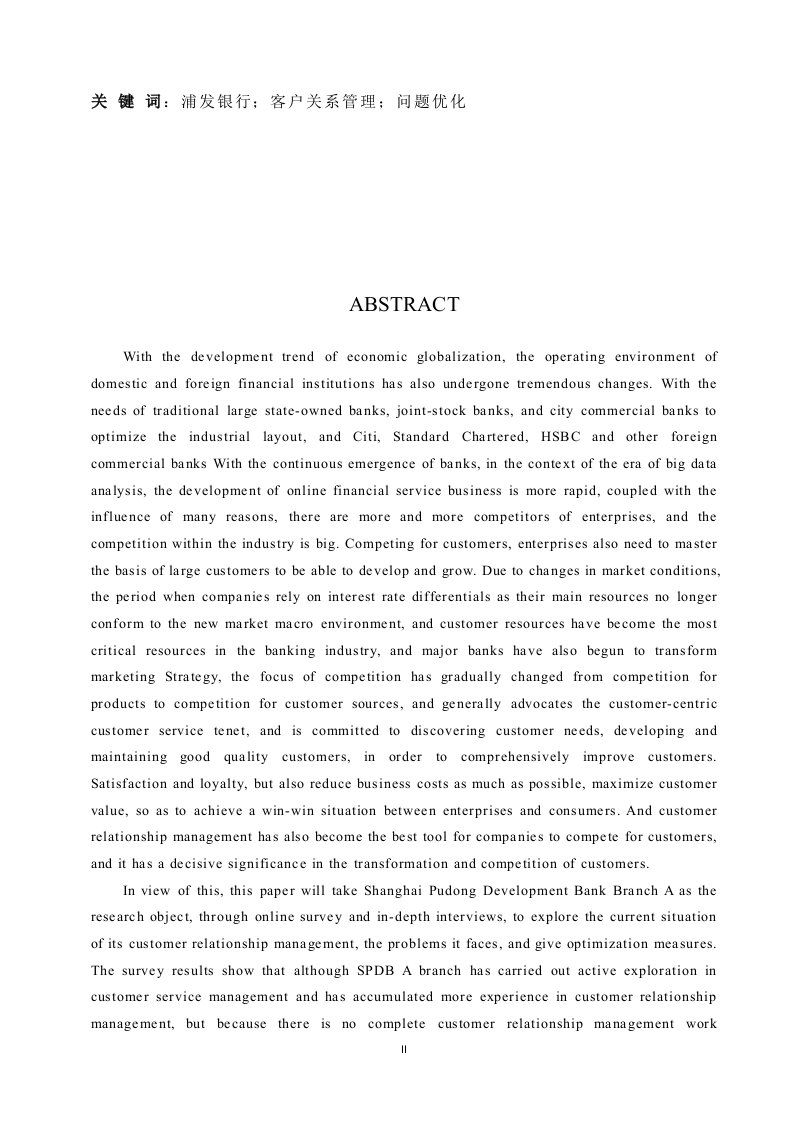 关 键 词：浦发银行；客户关系管理；问题优化

ABSTRACT

With the development trend of economic globalization, the operating environment of domestic and foreign financial institutions has also undergone tremendous changes. With the needs of traditional large state-owned banks, joint-stock banks, and city commercial banks to optimize the industrial layout, and Citi, Standard Chartered, HSBC and other foreign commercial banks With the continuous emergence of banks, in the context of the era of big data analysis, the development of online financial service business is more rapid, coupled with the influence of many reasons, there are more and more competitors of enterprises, and the competition within the industry is big. Competing for customers, enterprises also need to master the basis of large customers to be able to develop and grow. Due to changes in market conditions, the period when companies rely on interest rate differentials as their main resources no longer conform to the new market macro environment, and customer resources have become the most critical resources in the banking industry, and major banks have also begun to transform marketing Strategy, the focus of competition has gradually changed from competition for products to competition for customer sources, and generally advocates the customer-centric customer service tenet, and is committed to discovering customer needs, developing and maintaining good quality customers, in order to comprehensively improve customers. Satisfaction and loyalty, but also reduce business costs as much as possible, maximize customer value, so as to achieve a win-win situation between enterprises and consumers. And customer relationship management has also become the best tool for companies to compete for customers, and it has a decisive significance in the transformation and competition of customers.

In view of this, this paper will take Shanghai Pudong Development Bank Branch A as the research object, through online survey and in-depth interviews, to explore the current situation of its customer relationship management, the problems it faces, and give optimization measures. The survey results show that although SPDB A branch has carried out active exploration in customer service management and has accumulated more experience in customer relationship management, but because there is no complete customer relationship management work

II